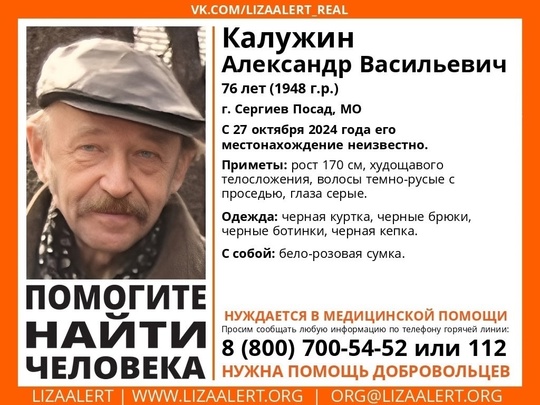 VK.COM/LIZAALERT_REAL

Калужин
Александр Васильевич

76 лет (1948 г.р.)

г. Сергиев Посад, МО

С 27 октября 2024 года его местонахождение неизвестно.

Приметы: рост 170 см, худощавого телосложения, волосы темно-русые с проседью, глаза серые.

Одежда: черная куртка, черные брюки, черные ботинки, черная кепка.

С собой: бело-розовая сумка.

ПОМОГИТЕ НАЙТИ ЧЕЛОВЕКА

НУЖДАЕТСЯ В МЕДИЦИНСКОЙ ПОМОЩИ

Просим сообщать любую информацию по телефону горячей линии:

8 (800) 700-54-52 или 112

НУЖНА ПОМОЩЬ ДОБРОВОЛЬЦЕВ

LIZAALERT | WWW.LIZAALERT.ORG | ORG@LIZAALERT.ORG